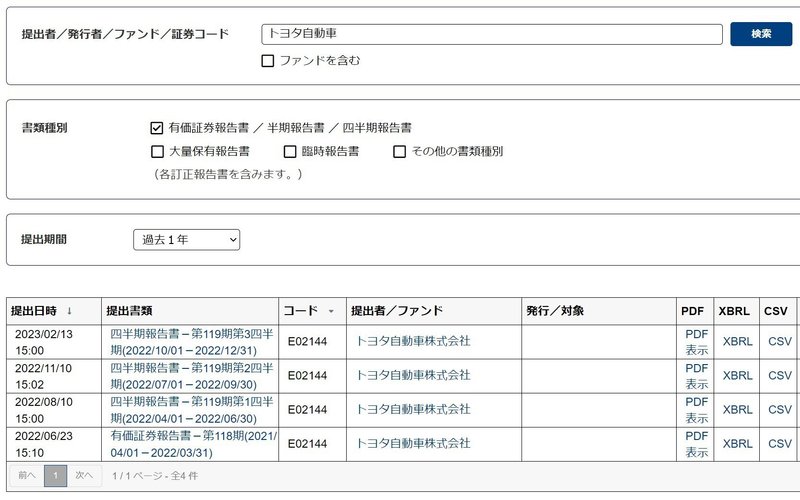 提出者／発行者／ファンド／証券コード

トヨタ自動車

検索

ファンドを含む

書類種別

有価証券報告書 ／ 半期報告書 ／ 四半期報告書

大量保有報告書

臨時報告書

その他の書類種別

（各訂正報告書を含みます。）

提出期間

過去１年

| 提出日時 ↓ | 提出書類 | コード | 提出者／ファンド | 発行／対象 | PDF | XBRL | CSV |
|---|---|---|---|---|---|---|---|
| 2023/02/13 15:00 | 四半期報告書－第119期第3四半期(2022/10/01－2022/12/31) | E02144 | トヨタ自動車株式会社 | | PDF 表示 | XBRL | CSV |
| 2022/11/10 15:02 | 四半期報告書－第119期第2四半期(2022/07/01－2022/09/30) | E02144 | トヨタ自動車株式会社 | | PDF 表示 | XBRL | CSV |
| 2022/08/10 15:00 | 四半期報告書－第119期第1四半期(2022/04/01－2022/06/30) | E02144 | トヨタ自動車株式会社 | | PDF 表示 | XBRL | CSV |
| 2022/06/23 15:10 | 有価証券報告書－第118期(2021/04/01－2022/03/31) | E02144 | トヨタ自動車株式会社 | | PDF 表示 | XBRL | CSV |

前へ 1 次へ 1 / 1 ページ - 全4 件